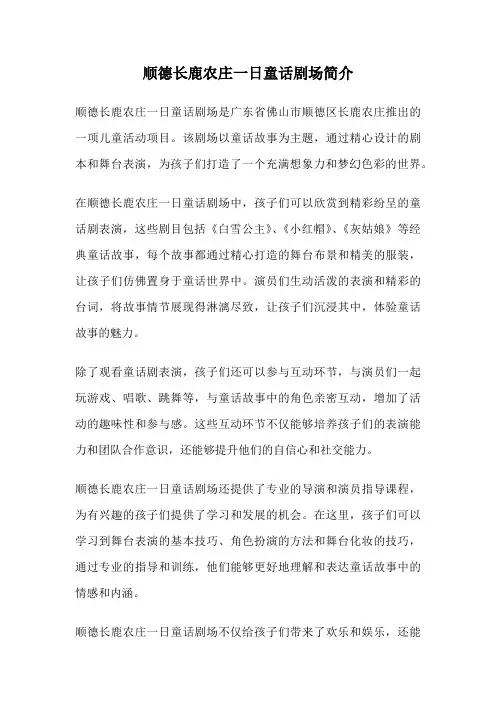 顺德长鹿农庄一日童话剧场简介

顺德长鹿农庄一日童话剧场是广东省佛山市顺德区长鹿农庄推出的一项儿童活动项目。该剧场以童话故事为主题，通过精心设计的剧本和舞台表演，为孩子们打造了一个充满想象力和梦幻色彩的世界。

在顺德长鹿农庄一日童话剧场中，孩子们可以欣赏到精彩纷呈的童话剧表演，这些剧目包括《白雪公主》、《小红帽》、《灰姑娘》等经典童话故事，每个故事都通过精心打造的舞台布景和精美的服装，让孩子们仿佛置身于童话世界中。演员们生动活泼的表演和精彩的台词，将故事情节展现得淋漓尽致，让孩子们沉浸其中，体验童话故事的魅力。

除了观看童话剧表演，孩子们还可以参与互动环节，与演员们一起玩游戏、唱歌、跳舞等，与童话故事中的角色亲密互动，增加了活动的趣味性和参与感。这些互动环节不仅能够培养孩子们的表演能力和团队合作意识，还能够提升他们的自信心和社交能力。

顺德长鹿农庄一日童话剧场还提供了专业的导演和演员指导课程，为有兴趣的孩子们提供了学习和发展的机会。在这里，孩子们可以学习到舞台表演的基本技巧、角色扮演的方法和舞台化妆的技巧，通过专业的指导和训练，他们能够更好地理解和表达童话故事中的情感和内涵。

顺德长鹿农庄一日童话剧场不仅给孩子们带来了欢乐和娱乐，还能